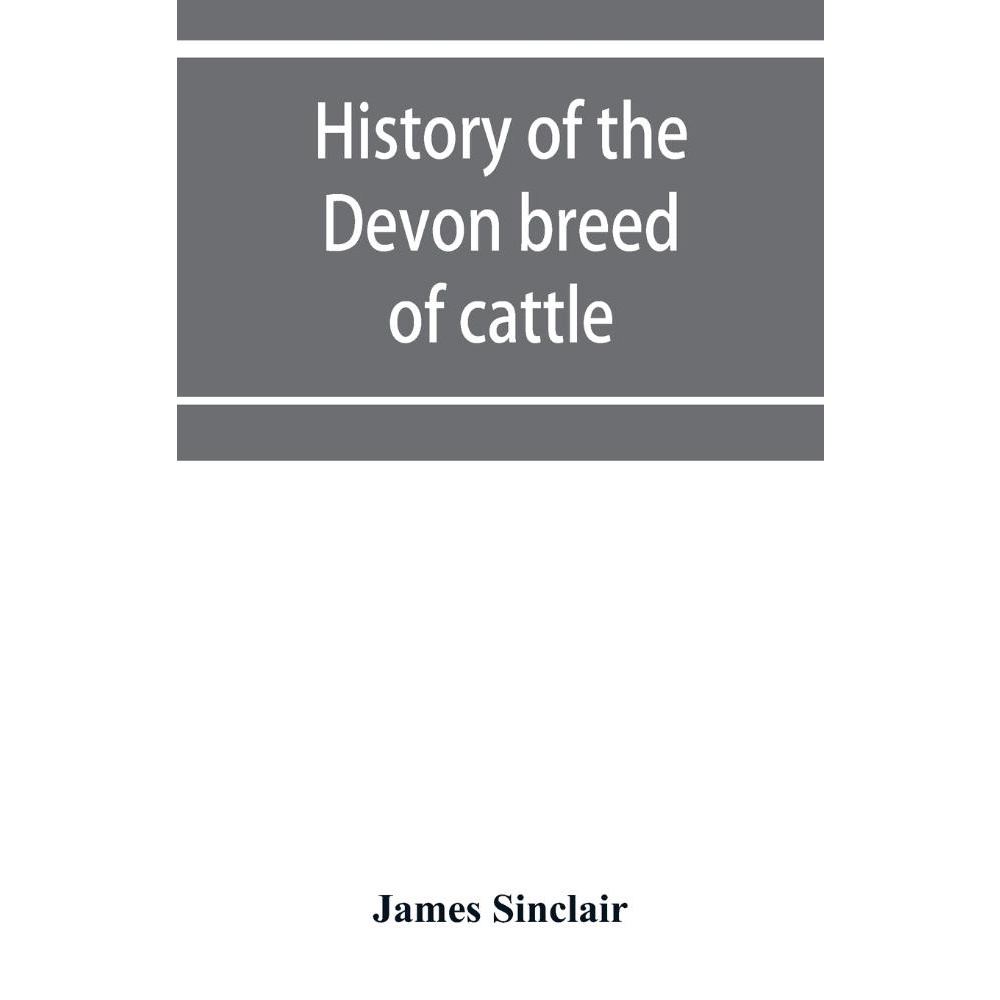 History of the Devon breed of cattle

James Sinclair